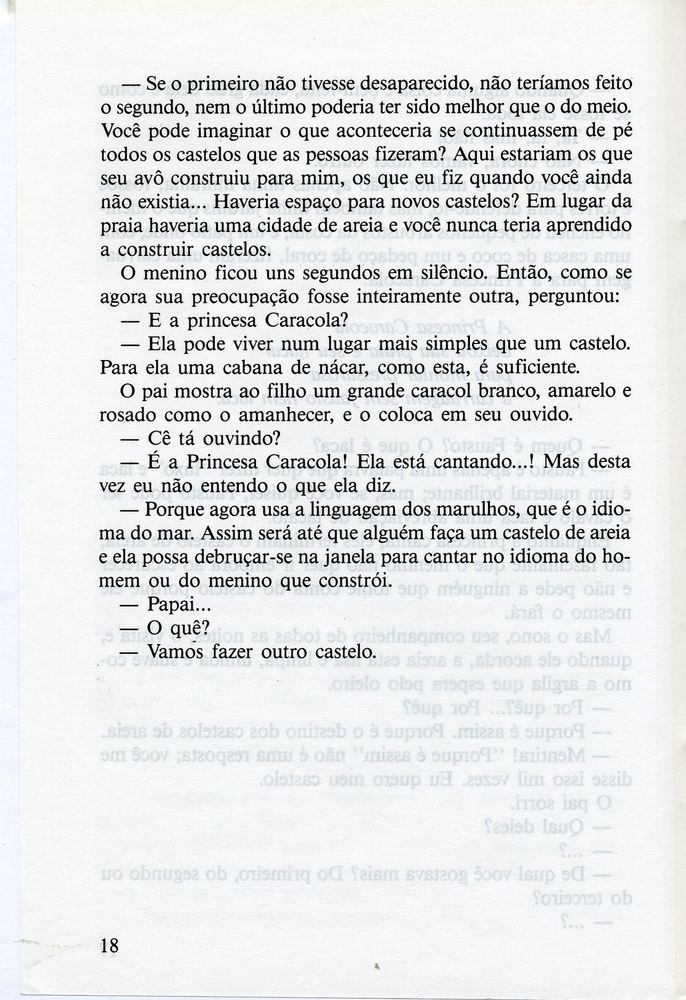 — Se o primeiro não tivesse desaparecido, não teríamos feito o segundo, nem o último poderia ter sido melhor que o do meio. Você pode imaginar o que aconteceria se continuassem de pé todos os castelos que as pessoas fizeram? Aqui estariam os que seu avô construiu para mim, os que eu fiz quando você ainda não existia... Haveria espaço para novos castelos? Em lugar da praia haveria uma cidade de areia e você nunca teria aprendido a construir castelos.

O menino ficou uns segundos em silêncio. Então, como se agora sua preocupação fosse inteiramente outra, perguntou:

— E a princesa Caracola?

— Ela pode viver num lugar mais simples que um castelo. Para ela uma cabana de nácar, como esta, é suficiente.

O pai mostra ao filho um grande caracol branco, amarelo e rosado como o amanhecer, e o coloca em seu ouvido.

— Cê tá ouvindo?

— É a Princesa Caracola! Ela está cantando...! Mas desta vez eu não entendo o que ela diz.

— Porque agora usa a linguagem dos marulhos, que é o idioma do mar. Assim será até que alguém faça um castelo de areia e ela possa debruçar-se na janela para cantar no idioma do homem ou do menino que constrói.

— Papai...

— O quê?

— Vamos fazer outro castelo.

18